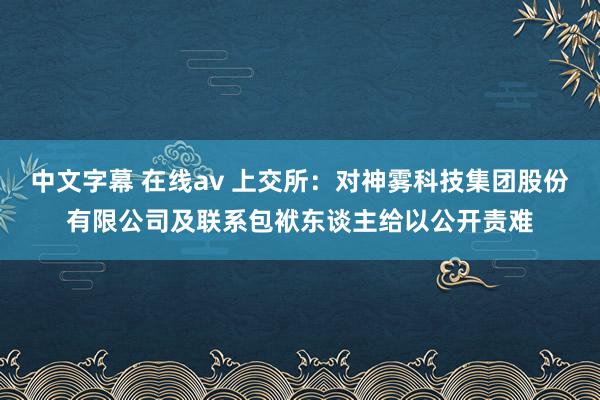 中文字幕 在线av 上交所：对神雾科技集团股份有限公司及联系包袱东谈主给以公开责难